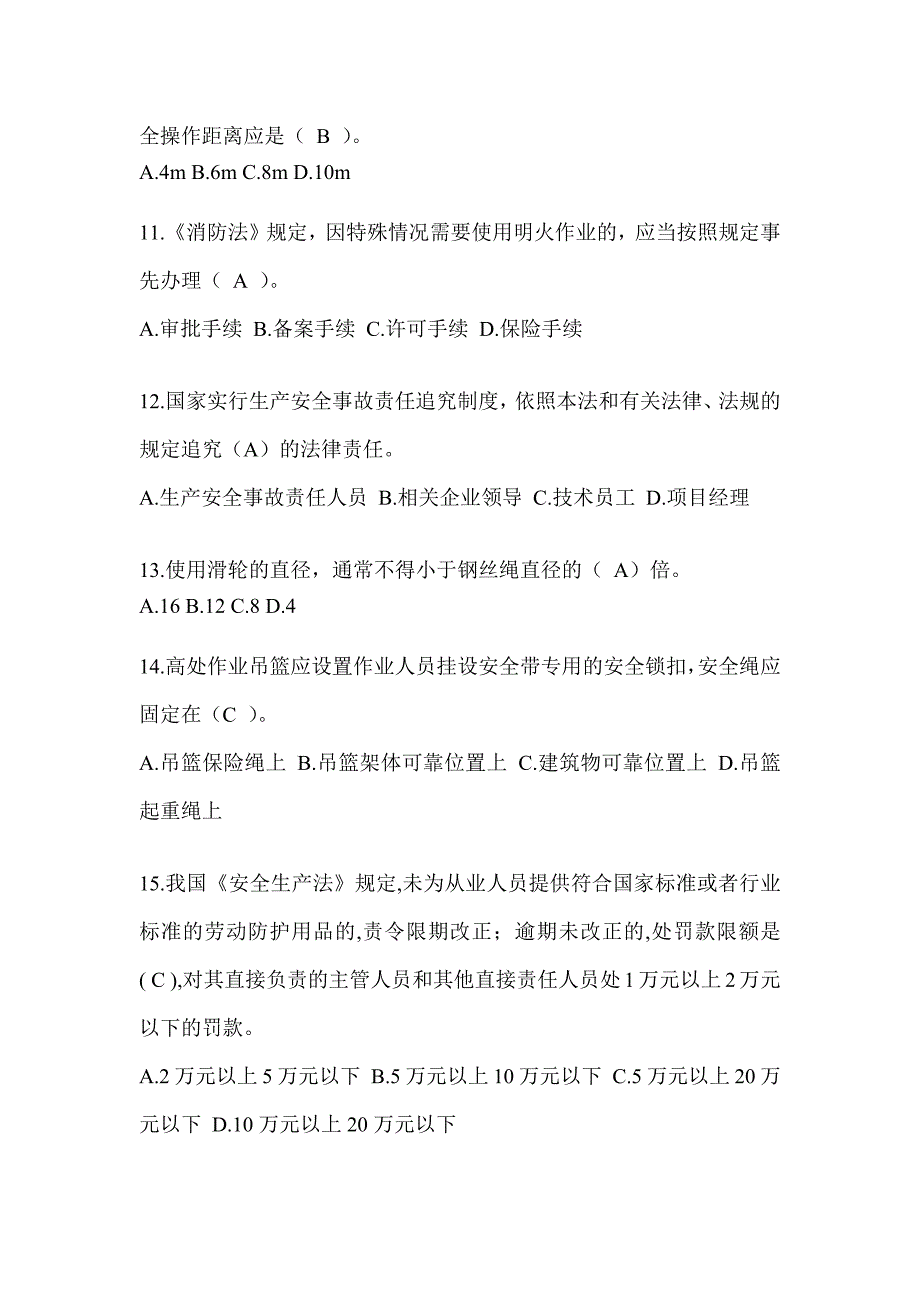 全操作距离应是（ B ）。
A.4m B.6m C.8m D.10m

11.《消防法》规定，因特殊情况需要使用明火作业的，应当按照规定事先办理（ A ）。

A.审批手续 B.备案手续 C.许可手续 D.保险手续

12.国家实行生产安全事故责任追究制度，依照本法和有关法律、法规的规定追究（A）的法律责任。

A.生产安全事故责任人员 B.相关企业领导 C.技术员工 D.项目经理

13.使用滑轮的直径，通常不得小于钢丝绳直径的（ A）倍。
A.16 B.12 C.8 D.4

14.高处作业吊篮应设置作业人员挂设安全带专用的安全锁扣，安全绳应固定在（C ）。

A.吊篮保险绳上 B.吊篮架体可靠位置上 C.建筑物可靠位置上 D.吊篮起重绳上

15.我国《安全生产法》规定,未为从业人员提供符合国家标准或者行业标准的劳动防护用品的,责令限期改正；逾期未改正的,处罚款限额是( C ),对其直接负责的主管人员和其他直接责任人员处 1 万元以上 2 万元以下的罚款。

A.2 万元以上 5 万元以下 B.5 万元以上 10 万元以下 C.5 万元以上 20 万元以下 D.10 万元以上 20 万元以下